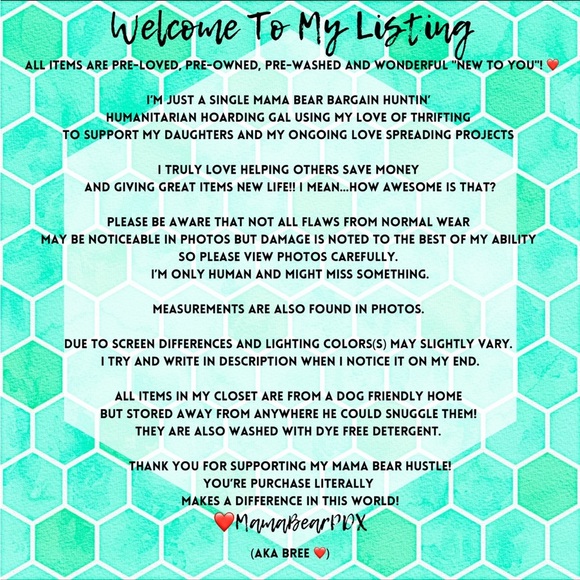 Welcome To My Listing

ALL ITEMS ARE PRE-LOVED, PRE-OWNED, PRE-WASHED AND WONDERFUL "NEW TO YOU"! ❤️

I'M JUST A SINGLE MAMA BEAR BARGAIN HUNTIN' HUMANITARIAN HOARDING GAL USING MY LOVE OF THRIFTING TO SUPPORT MY DAUGHTERS AND MY ONGOING LOVE SPREADING PROJECTS

I TRULY LOVE HELPING OTHERS SAVE MONEY AND GIVING GREAT ITEMS NEW LIFE!! I MEAN...HOW AWESOME IS THAT?

PLEASE BE AWARE THAT NOT ALL FLAWS FROM NORMAL WEAR MAY BE NOTICEABLE IN PHOTOS BUT DAMAGE IS NOTED TO THE BEST OF MY ABILITY SO PLEASE VIEW PHOTOS CAREFULLY. I'M ONLY HUMAN AND MIGHT MISS SOMETHING.

MEASUREMENTS ARE ALSO FOUND IN PHOTOS.

DUE TO SCREEN DIFFERENCES AND LIGHTING COLORS(S) MAY SLIGHTLY VARY. I TRY AND WRITE IN DESCRIPTION WHEN I NOTICE IT ON MY END.

ALL ITEMS IN MY CLOSET ARE FROM A DOG FRIENDLY HOME BUT STORED AWAY FROM ANYWHERE HE COULD SNUGGLE THEM! THEY ARE ALSO WASHED WITH DYE FREE DETERGENT.

THANK YOU FOR SUPPORTING MY MAMA BEAR HUSTLE! YOU'RE PURCHASE LITERALLY MAKES A DIFFERENCE IN THIS WORLD!
❤️MamaBearPDX

(AKA BREE ❤️)